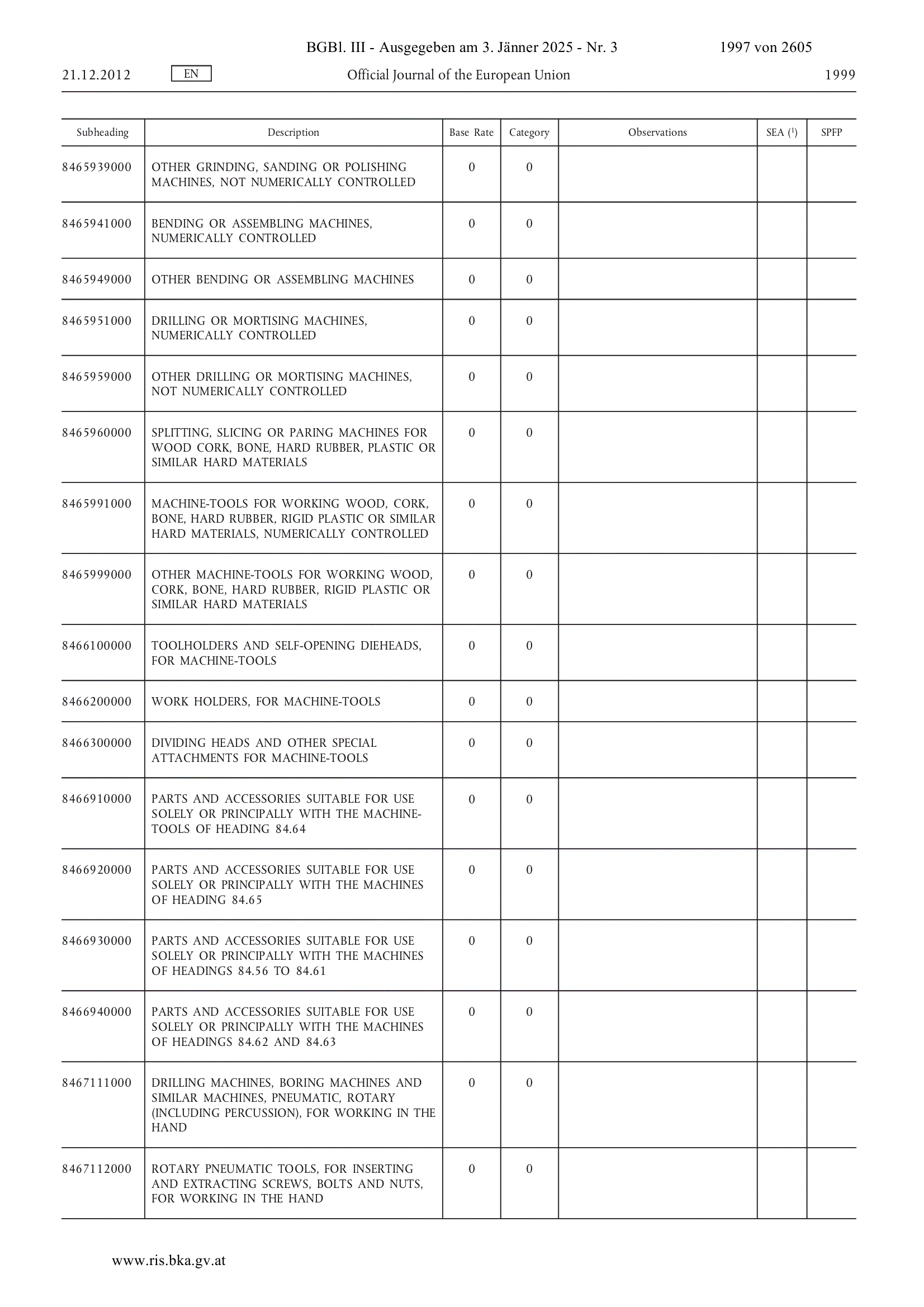 BGBl. III - Ausgegeben am 3. Jänner 2025 - Nr. 3 1997 von 2605

21.12.2012 EN Official Journal of the European Union 1999

| Subheading | Description | Base Rate | Category | Observations | SEA ($^1$) | SPFP |
|---|---|---|---|---|---|---|
| 8465939000 | OTHER GRINDING, SANDING OR POLISHING MACHINES, NOT NUMERICALLY CONTROLLED | 0 | 0 | | | |
| 8465941000 | BENDING OR ASSEMBLING MACHINES, NUMERICALLY CONTROLLED | 0 | 0 | | | |
| 8465949000 | OTHER BENDING OR ASSEMBLING MACHINES | 0 | 0 | | | |
| 8465951000 | DRILLING OR MORTISING MACHINES, NUMERICALLY CONTROLLED | 0 | 0 | | | |
| 8465959000 | OTHER DRILLING OR MORTISING MACHINES, NOT NUMERICALLY CONTROLLED | 0 | 0 | | | |
| 8465960000 | SPLITTING, SLICING OR PARING MACHINES FOR WOOD CORK, BONE, HARD RUBBER, PLASTIC OR SIMILAR HARD MATERIALS | 0 | 0 | | | |
| 8465991000 | MACHINE-TOOLS FOR WORKING WOOD, CORK, BONE, HARD RUBBER, RIGID PLASTIC OR SIMILAR HARD MATERIALS, NUMERICALLY CONTROLLED | 0 | 0 | | | |
| 8465999000 | OTHER MACHINE-TOOLS FOR WORKING WOOD, CORK, BONE, HARD RUBBER, RIGID PLASTIC OR SIMILAR HARD MATERIALS | 0 | 0 | | | |
| 8466100000 | TOOLHOLDERS AND SELF-OPENING DIEHEADS, FOR MACHINE-TOOLS | 0 | 0 | | | |
| 8466200000 | WORK HOLDERS, FOR MACHINE-TOOLS | 0 | 0 | | | |
| 8466300000 | DIVIDING HEADS AND OTHER SPECIAL ATTACHMENTS FOR MACHINE-TOOLS | 0 | 0 | | | |
| 8466910000 | PARTS AND ACCESSORIES SUITABLE FOR USE SOLELY OR PRINCIPALLY WITH THE MACHINE-TOOLS OF HEADING 84.64 | 0 | 0 | | | |
| 8466920000 | PARTS AND ACCESSORIES SUITABLE FOR USE SOLELY OR PRINCIPALLY WITH THE MACHINES OF HEADING 84.65 | 0 | 0 | | | |
| 8466930000 | PARTS AND ACCESSORIES SUITABLE FOR USE SOLELY OR PRINCIPALLY WITH THE MACHINES OF HEADINGS 84.56 TO 84.61 | 0 | 0 | | | |
| 8466940000 | PARTS AND ACCESSORIES SUITABLE FOR USE SOLELY OR PRINCIPALLY WITH THE MACHINES OF HEADINGS 84.62 AND 84.63 | 0 | 0 | | | |
| 8467111000 | DRILLING MACHINES, BORING MACHINES AND SIMILAR MACHINES, PNEUMATIC, ROTARY (INCLUDING PERCUSSION), FOR WORKING IN THE HAND | 0 | 0 | | | |
| 8467112000 | ROTARY PNEUMATIC TOOLS, FOR INSERTING AND EXTRACTING SCREWS, BOLTS AND NUTS, FOR WORKING IN THE HAND | 0 | 0 | | | |

www.ris.bka.gv.at